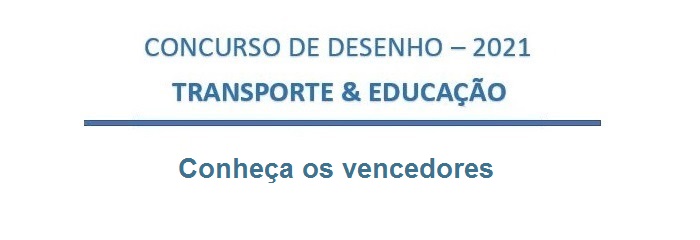 CONCURSO DE DESENHO – 2021

TRANSPORTE & EDUCAÇÃO

Conheça os vencedores